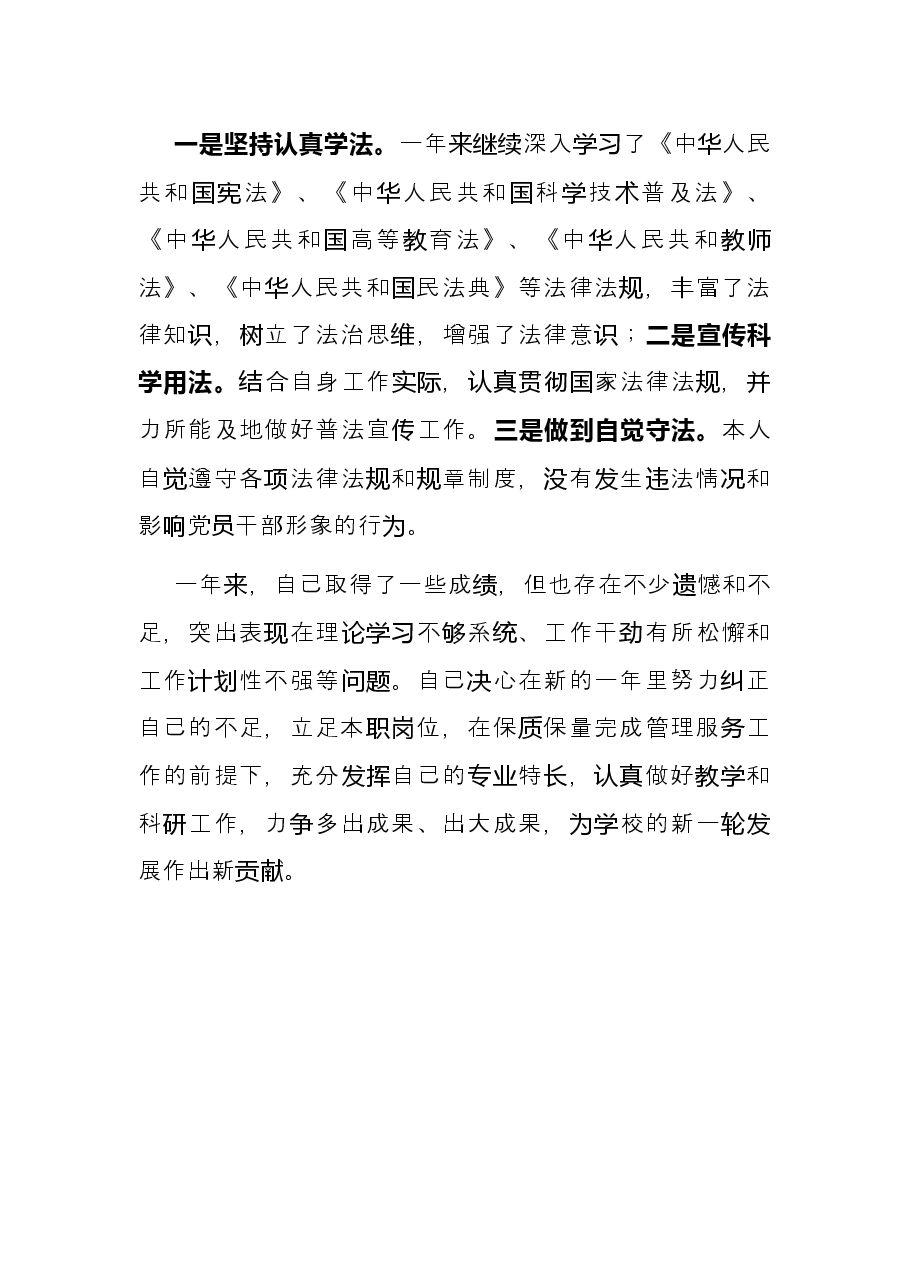 一是坚持认真学法。一年来继续深入学习了《中华人民共和国宪法》、《中华人民共和国科学技术普及法》、《中华人民共和国高等教育法》、《中华人民共和教师法》、《中华人民共和国民法典》等法律法规，丰富了法律知识，树立了法治思维，增强了法律意识；二是宣传科学用法。结合自身工作实际，认真贯彻国家法律法规，并力所能及地做好普法宣传工作。三是做到自觉守法。本人自觉遵守各项法律法规和规章制度，没有发生违法情况和影响党员干部形象的行为。

一年来，自己取得了一些成绩，但也存在不少遗憾和不足，突出表现在理论学习不够系统、工作干劲有所松懈和工作计划性不强等问题。自己决心在新的一年里努力纠正自己的不足，立足本职岗位，在保质保量完成管理服务工作的前提下，充分发挥自己的专业特长，认真做好教学和科研工作，力争多出成果、出大成果，为学校的新一轮发展作出新贡献。